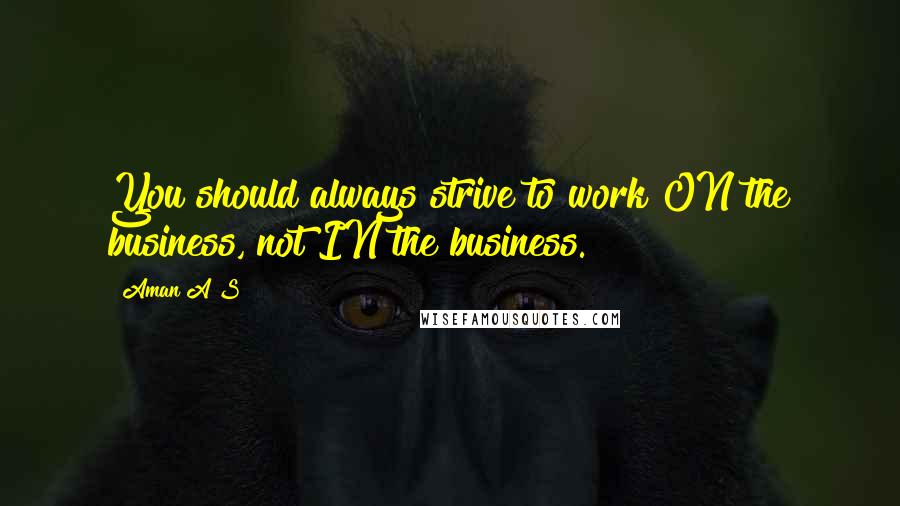 You should always strive to work ON the business, not IN the business.

Aman A S

WISEFAMOUSQUOTES.COM